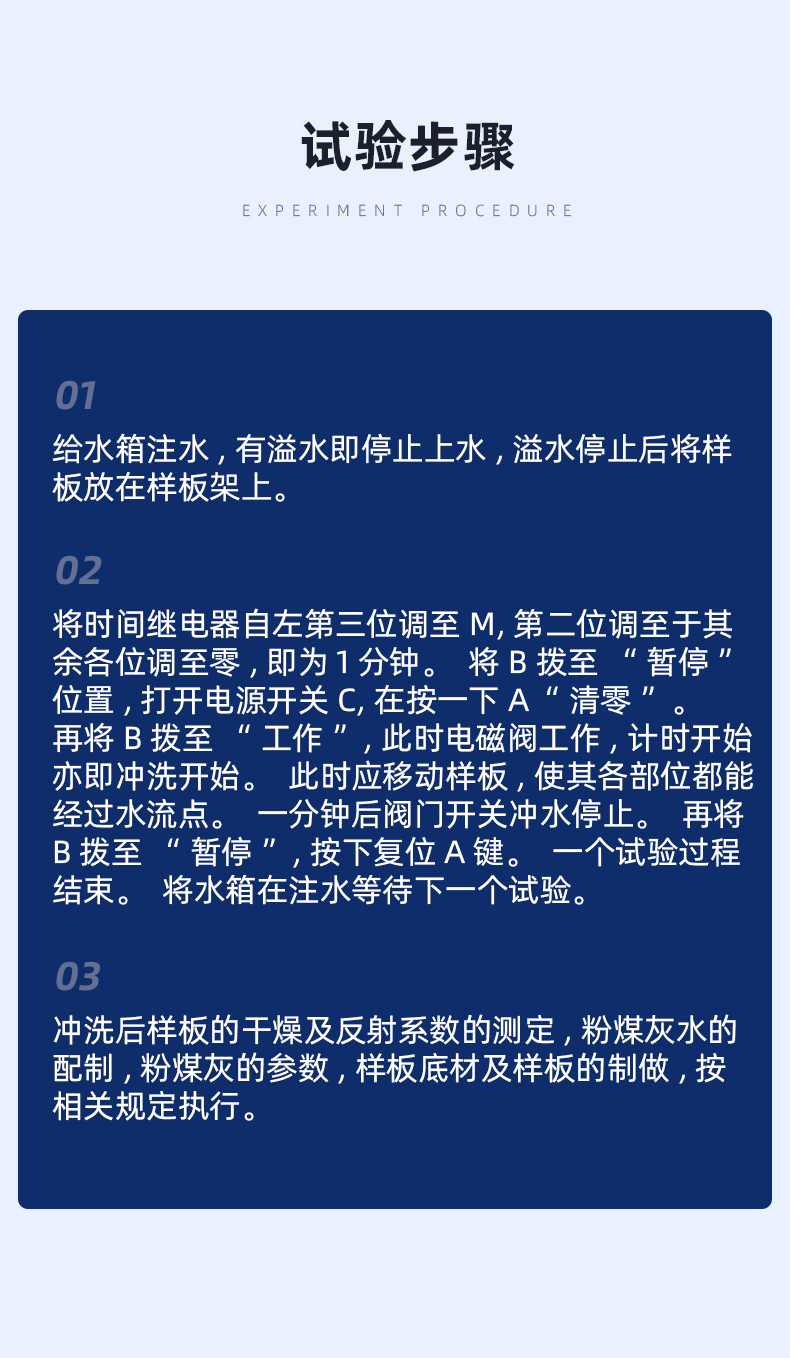 试验步骤

EXPERIMENT PROCEDURE

01

给水箱注水，有溢水即停止上水，溢水停止后将样板放在样板架上。

02

将时间继电器自左第三位调至 M, 第二位调至于其余各位调至零，即为 1 分钟。 将 B 拨至 “ 暂停 ” 位置，打开电源开关 C, 在按一下 A “ 清零 ” 。 再将 B 拨至 “ 工作 ”，此时电磁阀工作，计时开始亦即冲洗开始。 此时应移动样板，使其各部位都能经过水流点。 一分钟后阀门开关冲水停止。 再将 B 拨至 “ 暂停 ”，按下复位 A 键。 一个试验过程结束。 将水箱在注水等待下一个试验。

03

冲洗后样板的干燥及反射系数的测定，粉煤灰水的配制，粉煤灰的参数，样板底材及样板的制做，按相关规定执行。